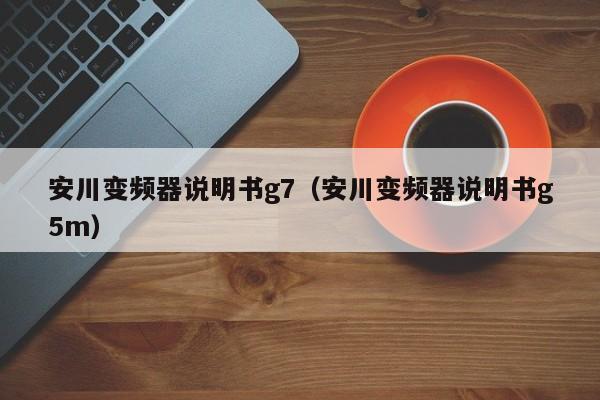 安川变频器说明书g7（安川变频器说明书g5m）